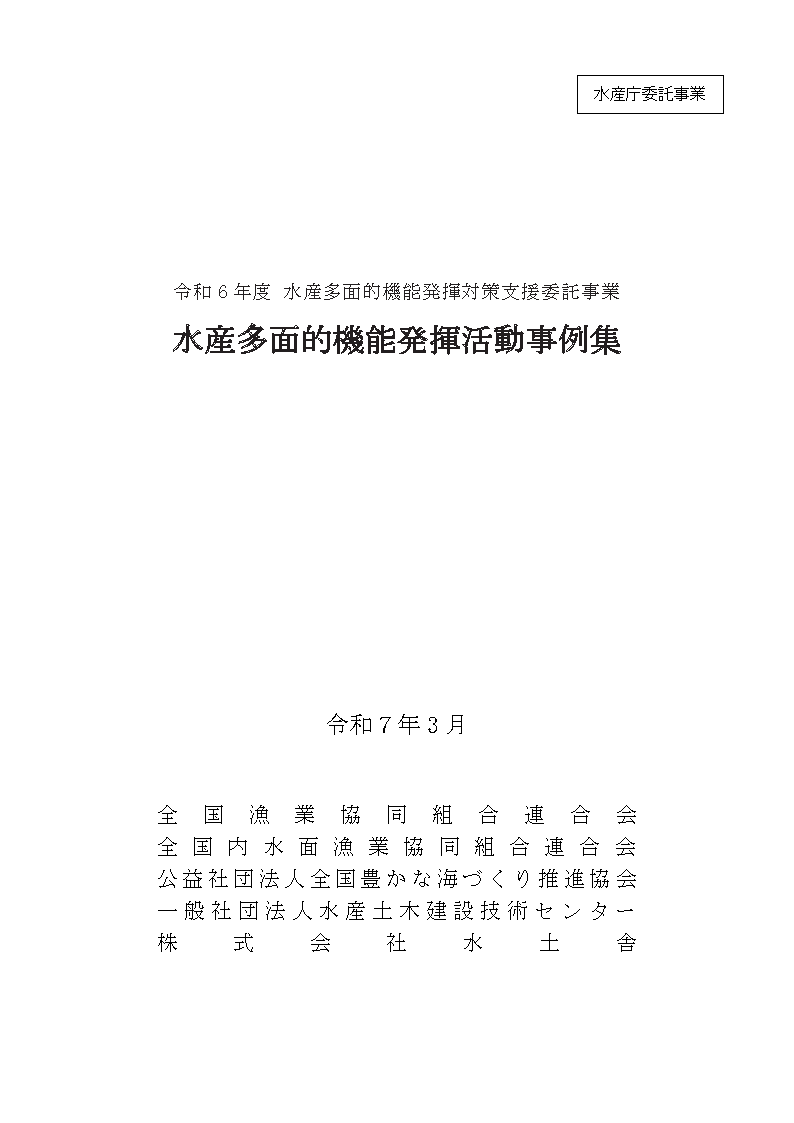 水産庁委託事業

令和６年度 水産多面的機能発揮対策支援委託事業

水産多面的機能発揮活動事例集

令和７年３月

全国漁業協同組合連合会
全国内水面漁業協同組合連合会
公益社団法人全国豊かな海づくり推進協会
一般社団法人水産土木建設技術センター
株式会社水土舎